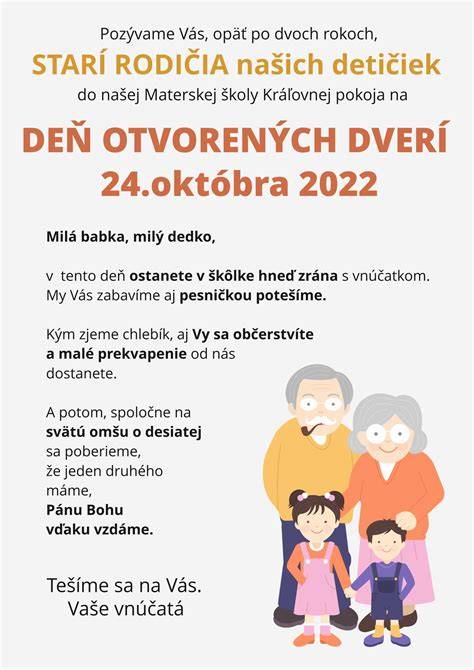 Pozývame Vás, opäť po dvoch rokoch,
STARÍ RODIČIA našich detičiek
do našej Materskej školy Kráľovnej pokoja na

DEŇ OTVORENÝCH DVERÍ
24.októbra 2022

Milá babka, milý dedko,

v tento deň ostanete v škôlke hneď zrána s vnúčatkom. My Vás zabavíme aj pesničkou potešíme.

Kým zjeme chlebík, aj Vy sa občerstvíte a malé prekvapenie od nás dostanete.

A potom, spoločne na svätú omšu o desiatej sa poberieme, že jeden druhého máme, Pánu Bohu vďaku vzdáme.

Tešíme sa na Vás.
Vaše vnúčatá